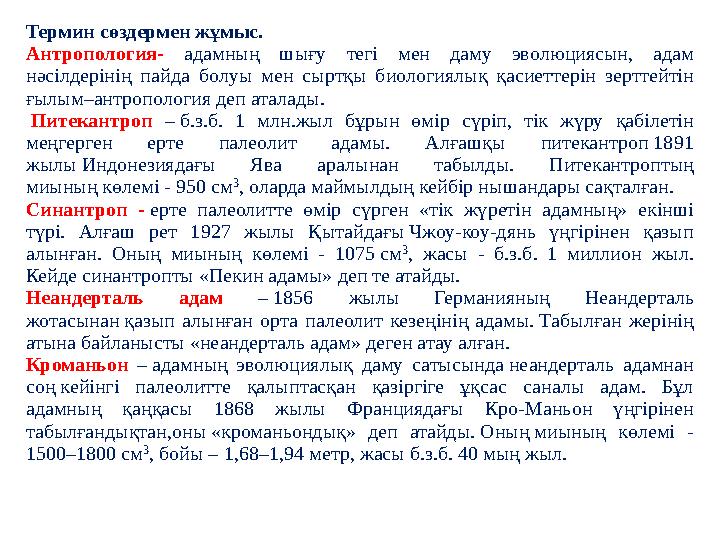 Термин сөздермен жұмыс.

Антропология- адамның шығу тегі мен даму эволюциясын, адам нәсілдерінің пайда болуы мен сыртқы биологиялық қасиеттерін зерттейтін ғылым–антропология деп аталады.

Питекантроп – б.з.б. 1 млн.жыл бұрын өмір сүріп, тік жүру қабілетін меңгерген ерте палеолит адамы. Алғашқы питекантроп 1891 жылы Индонезиядағы Ява аралынан табылды. Питекантроптың миының көлемі - 950 см$^3$, оларда маймылдың кейбір нышандары сақталған.

Синантроп - ерте палеолитте өмір сүрген «тік жүретін адамның» екінші түрі. Алғаш рет 1927 жылы Қытайдағы Чжоу-коу-дянь үңгірінен қазып алынған. Оның миының көлемі - 1075 см$^3$, жасы - б.з.б. 1 миллион жыл. Кейде синантропты «Пекин адамы» деп те атайды.

Неандерталь адам – 1856 жылы Германияның Неандерталь жотасынан қазып алынған орта палеолит кезеңінің адамы. Табылған жерінің атына байланысты «неандерталь адам» деген атау алған.

Кроманьон – адамның эволюциялық даму сатысында неандерталь адамнан соң кейінгі палеолитте қалыптасқан қазіргіге ұқсас саналы адам. Бұл адамның қаңқасы 1868 жылы Франциядағы Кро-Маньон үңгірінен табылғандықтан,оны «кроманьондық» деп атайды. Оның миының көлемі - 1500–1800 см$^3$, бойы – 1,68–1,94 метр, жасы б.з.б. 40 мың жыл.